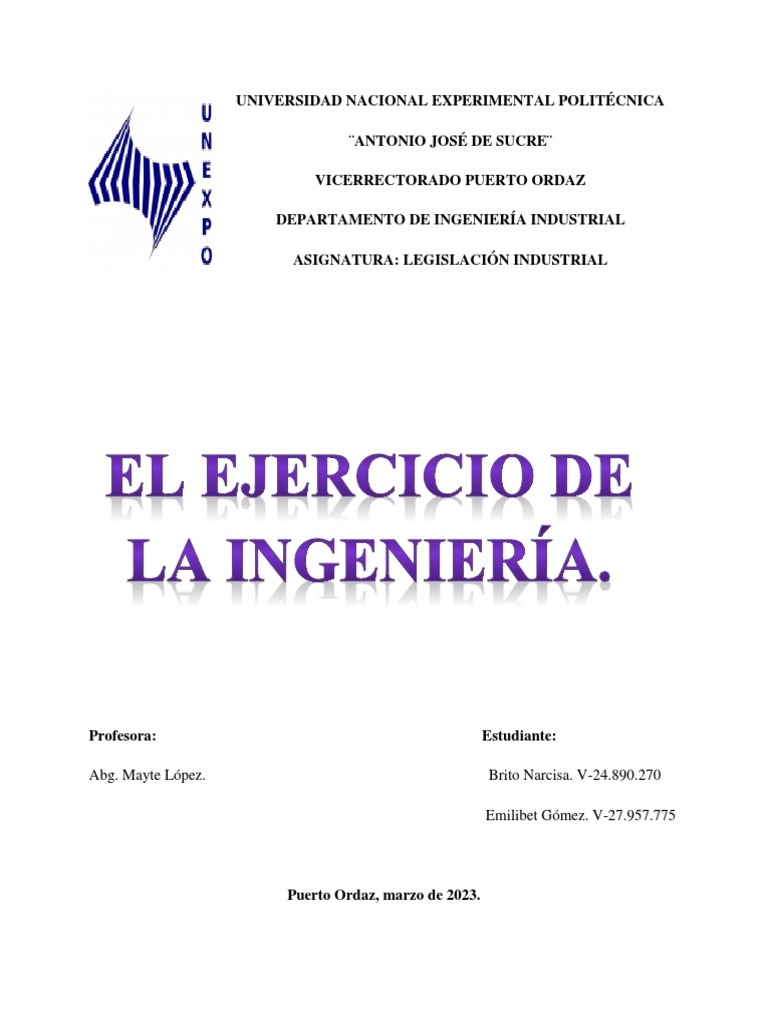 UNEXPO

UNIVERSIDAD NACIONAL EXPERIMENTAL POLITÉCNICA

¨ANTONIO JOSÉ DE SUCRE¨

VICERRECTORADO PUERTO ORDAZ

DEPARTAMENTO DE INGENIERÍA INDUSTRIAL

ASIGNATURA: LEGISLACIÓN INDUSTRIAL

EL EJERCICIO DE LA INGENIERÍA.

Profesora:

Abg. Mayte López.

Estudiante:

Brito Narcisa. V-24.890.270

Emilibet Gómez. V-27.957.775

Puerto Ordaz, marzo de 2023.